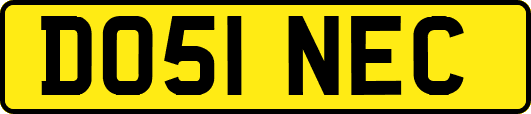 DO51 NEC